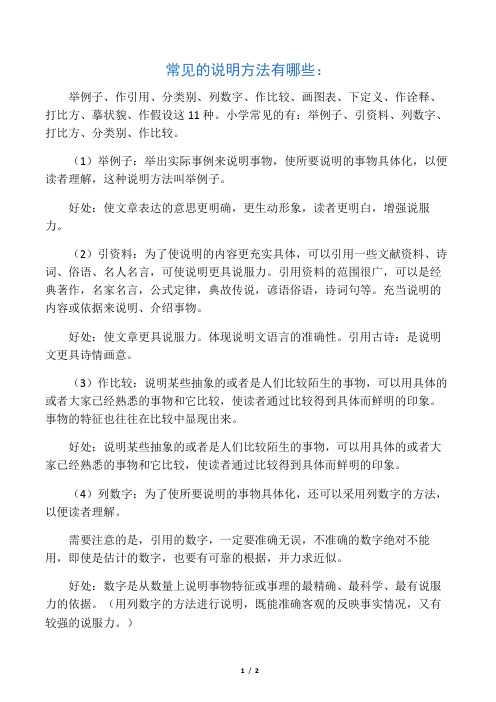 常见的说明方法有哪些：

举例子、作引用、分类别、列数字、作比较、画图表、下定义、作诠释、打比方、摹状貌、作假设这 11 种。小学常见的有：举例子、引资料、列数字、打比方、分类别、作比较。

（1）举例子：举出实际事例来说明事物，使所要说明的事物具体化，以便读者理解，这种说明方法叫举例子。

好处：使文章表达的意思更明确，更生动形象，读者更明白，增强说服力。

（2）引资料：为了使说明的内容更充实具体，可以引用一些文献资料、诗词、俗语、名人名言，可使说明更具说服力。引用资料的范围很广，可以是经典著作，名家名言，公式定律，典故传说，谚语俗语，诗词句等。充当说明的内容或依据来说明、介绍事物。

好处：使文章更具说服力。体现说明文语言的准确性。引用古诗：是说明文更具诗情画意。

（3）作比较：说明某些抽象的或者是人们比较陌生的事物，可以用具体的或者大家已经熟悉的事物和它比较，使读者通过比较得到具体而鲜明的印象。事物的特征也往往在比较中显现出来。

好处：说明某些抽象的或者是人们比较陌生的事物，可以用具体的或者大家已经熟悉的事物和它比较，使读者通过比较得到具体而鲜明的印象。

（4）列数字：为了使所要说明的事物具体化，还可以采用列数字的方法，以便读者理解。

需要注意的是，引用的数字，一定要准确无误，不准确的数字绝对不能用，即使是估计的数字，也要有可靠的根据，并力求近似。

好处：数字是从数量上说明事物特征或事理的最精确、最科学、最有说服力的依据。（用列数字的方法进行说明，既能准确客观的反映事实情况，又有较强的说服力。）

1 / 2